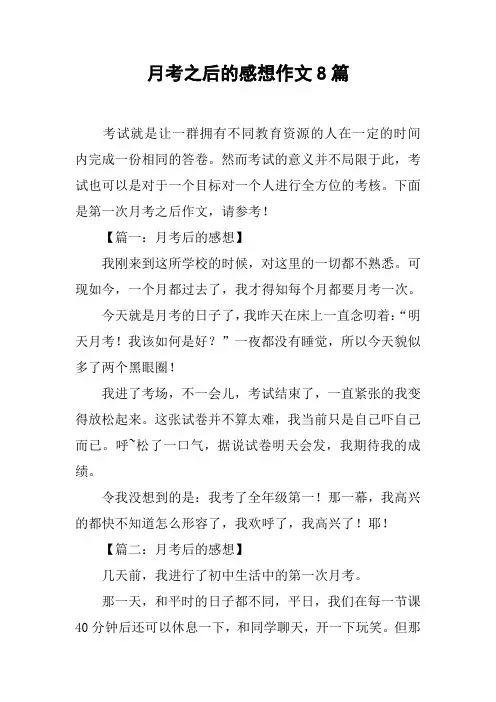 月考之后的感想作文 8 篇

考试就是让一群拥有不同教育资源的人在一定的时间内完成一份相同的答卷。然而考试的意义并不局限于此，考试也可以是对于一个目标对一个人进行全方位的考核。下面是第一次月考之后作文，请参考！

【篇一：月考后的感想】

我刚来到这所学校的时候，对这里的一切都不熟悉。可现如今，一个月都过去了，我才得知每个月都要月考一次。

今天就是月考的日子了，我昨天在床上一直念叨着：“明天月考！我该如何是好？”一夜都没有睡觉，所以今天貌似多了两个黑眼圈！

我进了考场，不一会儿，考试结束了，一直紧张的我变得放松起来。这张试卷并不算太难，我当前只是自己吓自己而已。呼~松了一口气，据说试卷明天会发，我期待我的成绩。

令我没想到的是：我考了全年级第一！那一幕，我高兴的都快不知道怎么形容了，我欢呼了，我高兴了！耶！

【篇二：月考后的感想】

几天前，我进行了初中生活中的第一次月考。

那一天，和平时的日子都不同，平日，我们在每一节课 40 分钟后还可以休息一下，和同学聊天，开一下玩笑。但那